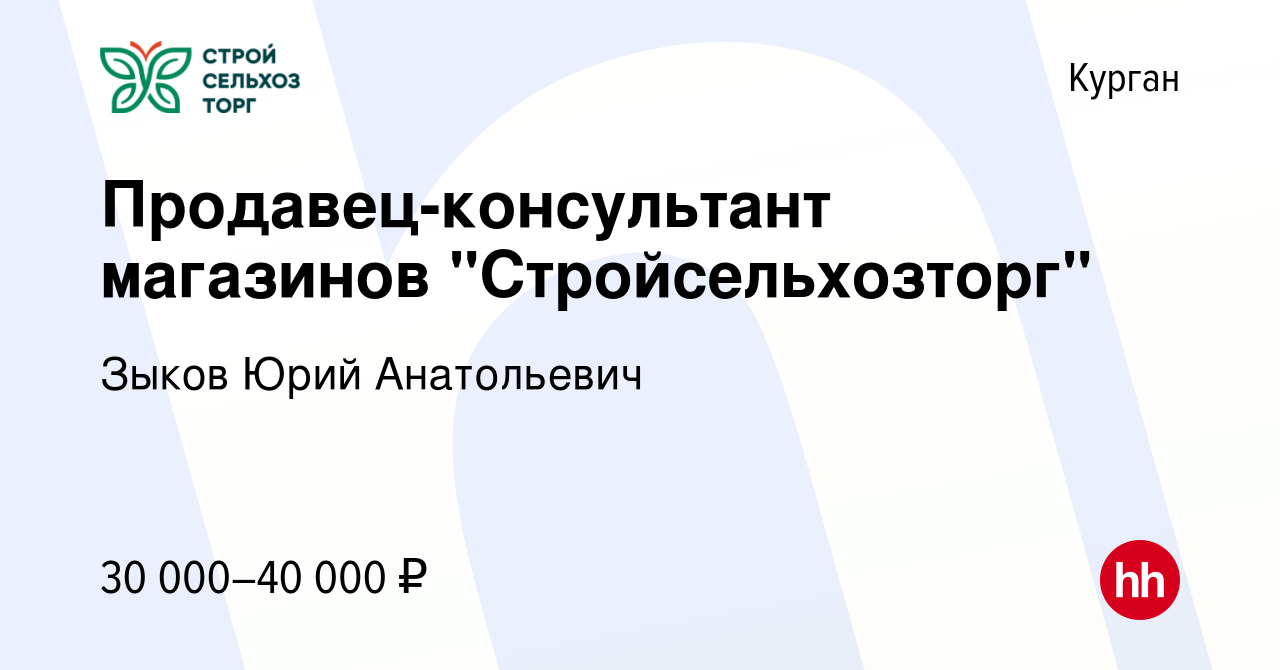 СТРОЙ СЕЛЬХОЗ ТОРГ

Курган

Продавец-консультант магазинов "Стройсельхозторг"

Зыков Юрий Анатольевич

30 000–40 000 ₽

hh